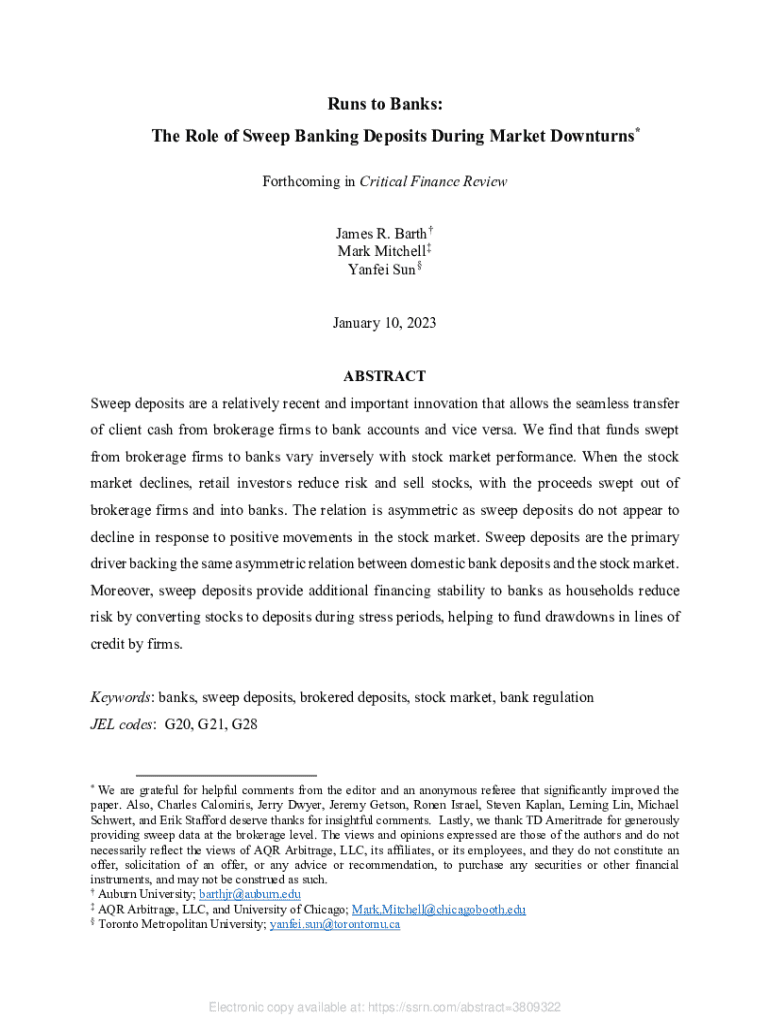 Runs to Banks:
The Role of Sweep Banking Deposits During Market Downturns*

Forthcoming in Critical Finance Review

James R. Barth†
Mark Mitchell‡
Yanfei Sun§

January 10, 2023

ABSTRACT

Sweep deposits are a relatively recent and important innovation that allows the seamless transfer of client cash from brokerage firms to bank accounts and vice versa. We find that funds swept from brokerage firms to banks vary inversely with stock market performance. When the stock market declines, retail investors reduce risk and sell stocks, with the proceeds swept out of brokerage firms and into banks. The relation is asymmetric as sweep deposits do not appear to decline in response to positive movements in the stock market. Sweep deposits are the primary driver backing the same asymmetric relation between domestic bank deposits and the stock market. Moreover, sweep deposits provide additional financing stability to banks as households reduce risk by converting stocks to deposits during stress periods, helping to fund drawdowns in lines of credit by firms.

Keywords: banks, sweep deposits, brokered deposits, stock market, bank regulation
JEL codes: G20, G21, G28

* We are grateful for helpful comments from the editor and an anonymous referee that significantly improved the paper. Also, Charles Calomiris, Jerry Dwyer, Jeremy Getson, Ronen Israel, Steven Kaplan, Leming Lin, Michael Schwert, and Erik Stafford deserve thanks for insightful comments. Lastly, we thank TD Ameritrade for generously providing sweep data at the brokerage level. The views and opinions expressed are those of the authors and do not necessarily reflect the views of AQR Arbitrage, LLC, its affiliates, or its employees, and they do not constitute an offer, solicitation of an offer, or any advice or recommendation, to purchase any securities or other financial instruments, and may not be construed as such.
† Auburn University; barthjr@auburn.edu
‡ AQR Arbitrage, LLC, and University of Chicago; Mark.Mitchell@chicagobooth.edu
§ Toronto Metropolitan University; yanfei.sun@torontomu.ca

Electronic copy available at: https://ssrn.com/abstract=3809322